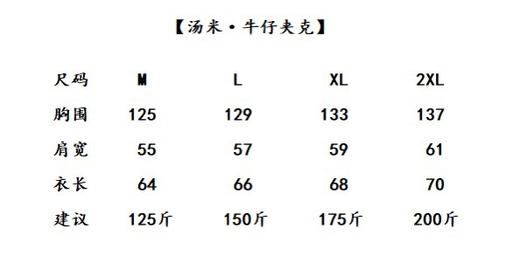 【汤米·牛仔夹克】

| 尺码 | M | L | XL | 2XL |
|---|---|---|---|---|
| 胸围 | 125 | 129 | 133 | 137 |
| 肩宽 | 55 | 57 | 59 | 61 |
| 衣长 | 64 | 66 | 68 | 70 |
| 建议 | 125斤 | 150斤 | 175斤 | 200斤 |